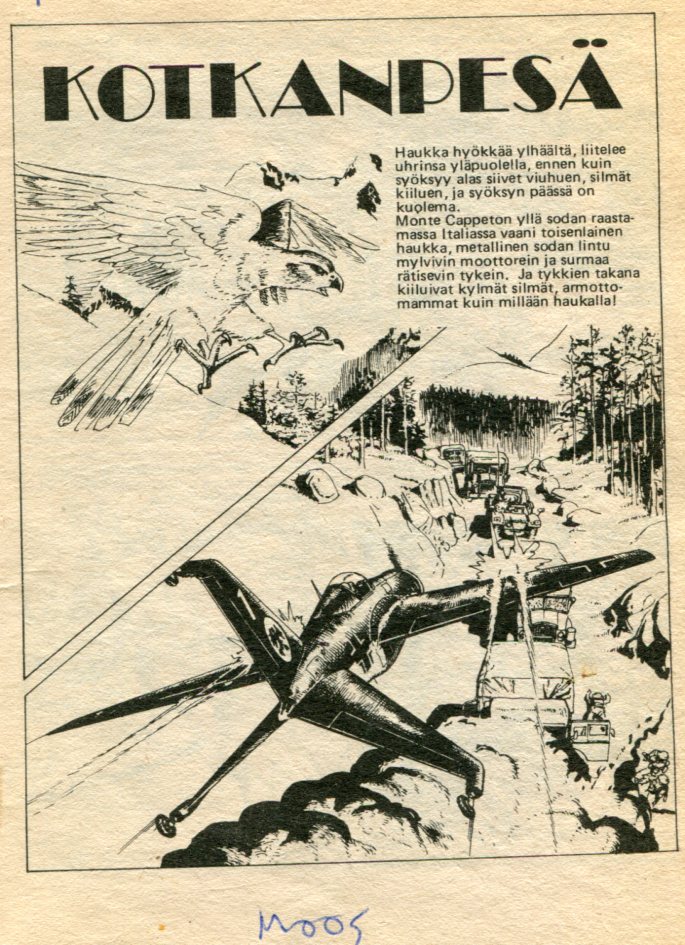 KOTKANPESÄ

Haukka hyökkää ylhäältä, liitelee uhrinsa yläpuolella, ennen kuin syöksyy alas siivet viuhuen, silmät kiiluen, ja syöksyn päässä on kuolema.
Monte Cappeton yllä sodan raastamassa Italiassa vaani toisenlainen haukka, metallinen sodan lintu mylvivin moottorein ja surmaa rätisevin tykein. Ja tykkien takana kiiluivat kylmät silmät, armottomammat kuin millään haukalla!

M005